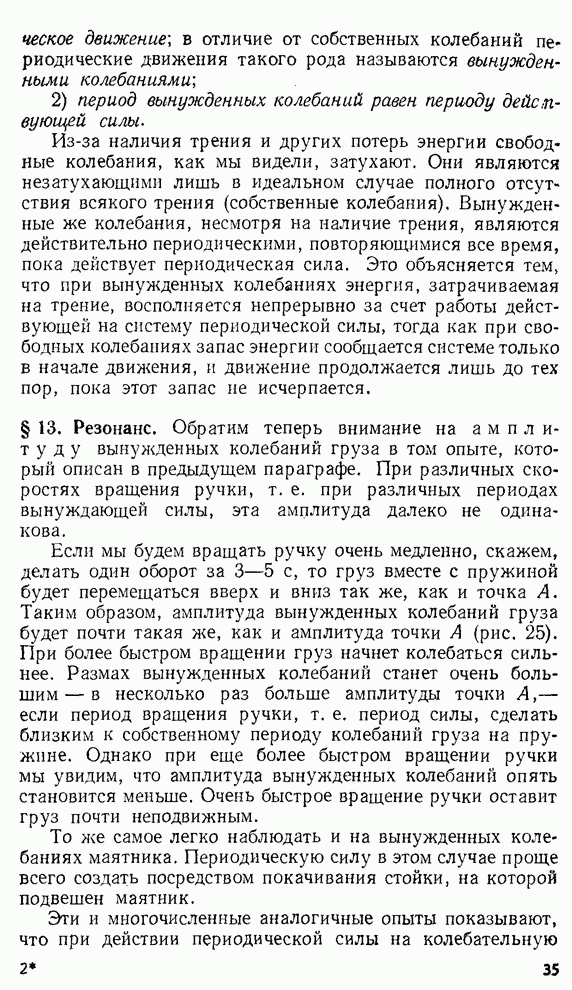 ческое движение; в отличие от собственных колебаний периодические движения такого рода называются вынужденными колебаниями;

2) период вынужденных колебаний равен периоду действующей силы.

Из-за наличия трения и других потерь энергии свободные колебания, как мы видели, затухают. Они являются незатухающими лишь в идеальном случае полного отсутствия всякого трения (собственные колебания). Вынужденные же колебания, несмотря на наличие трения, являются действительно периодическими, повторяющимися все время, пока действует периодическая сила. Это объясняется тем, что при вынужденных колебаниях энергия, затрачиваемая на трение, восполняется непрерывно за счет работы действующей на систему периодической силы, тогда как при свободных колебаниях запас энергии сообщается системе только в начале движения, и движение продолжается лишь до тех пор, пока этот запас не исчерпается.

§ 13. Резонанс. Обратим теперь внимание на амплитуду вынужденных колебаний груза в том опыте, который описан в предыдущем параграфе. При различных скоростях вращения ручки, т. е. при различных периодах вынуждающей силы, эта амплитуда далеко не одинакова.

Если мы будем вращать ручку очень медленно, скажем, делать один оборот за 3—5 с, то груз вместе с пружиной будет перемещаться вверх и вниз так же, как и точка $A$. Таким образом, амплитуда вынужденных колебаний груза будет почти такая же, как и амплитуда точки $A$ (рис. 25). При более быстром вращении груз начнет колебаться сильнее. Размах вынужденных колебаний станет очень большим — в несколько раз больше амплитуды точки $A$,— если период вращения ручки, т. е. период силы, сделать близким к собственному периоду колебаний груза на пружине. Однако при еще более быстром вращении ручки мы увидим, что амплитуда вынужденных колебаний опять становится меньше. Очень быстрое вращение ручки оставит груз почти неподвижным.

То же самое легко наблюдать и на вынужденных колебаниях маятника. Периодическую силу в этом случае проще всего создать посредством покачивания стойки, на которой подвешен маятник.

Эти и многочисленные аналогичные опыты показывают, что при действии периодической силы на колебательную

2* 35